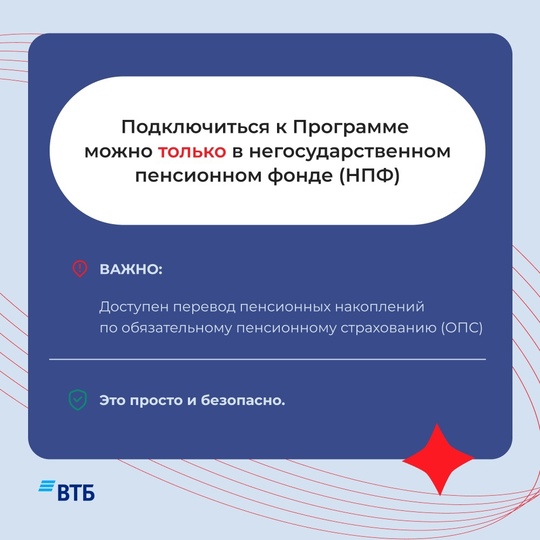 Подключиться к Программе можно только в негосударственном пенсионном фонде (НПФ)

ВАЖНО:

Доступен перевод пенсионных накоплений по обязательному пенсионному страхованию (ОПС)

Это просто и безопасно.

ВТБ